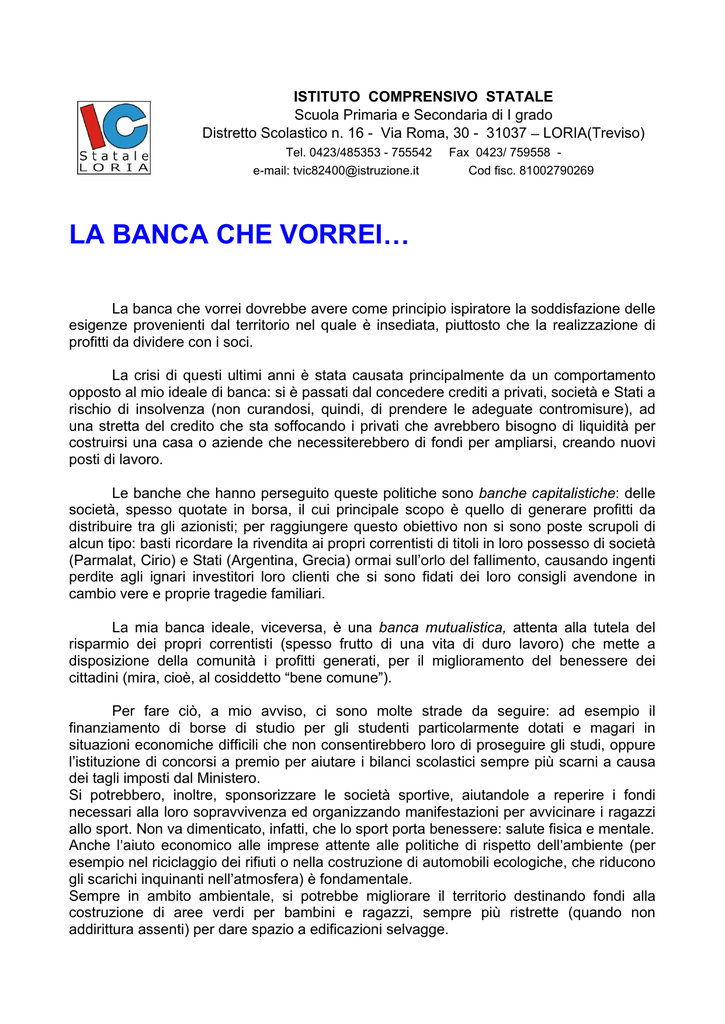 IC
Statale
LORIA

ISTITUTO COMPRENSIVO STATALE
Scuola Primaria e Secondaria di I grado
Distretto Scolastico n. 16 - Via Roma, 30 - 31037 – LORIA(Treviso)
Tel. 0423/485353 - 755542 Fax 0423/ 759558 -
e-mail: tvic82400@istruzione.it Cod fisc. 81002790269

LA BANCA CHE VORREI…

La banca che vorrei dovrebbe avere come principio ispiratore la soddisfazione delle esigenze provenienti dal territorio nel quale è insediata, piuttosto che la realizzazione di profitti da dividere con i soci.

La crisi di questi ultimi anni è stata causata principalmente da un comportamento opposto al mio ideale di banca: si è passati dal concedere crediti a privati, società e Stati a rischio di insolvenza (non curandosi, quindi, di prendere le adeguate contromisure), ad una stretta del credito che sta soffocando i privati che avrebbero bisogno di liquidità per costruirsi una casa o aziende che necessiterebbero di fondi per ampliarsi, creando nuovi posti di lavoro.

Le banche che hanno perseguito queste politiche sono banche capitalistiche: delle società, spesso quotate in borsa, il cui principale scopo è quello di generare profitti da distribuire tra gli azionisti; per raggiungere questo obiettivo non si sono poste scrupoli di alcun tipo: basti ricordare la rivendita ai propri correntisti di titoli in loro possesso di società (Parmalat, Cirio) e Stati (Argentina, Grecia) ormai sull'orlo del fallimento, causando ingenti perdite agli ignari investitori loro clienti che si sono fidati dei loro consigli avendone in cambio vere e proprie tragedie familiari.

La mia banca ideale, viceversa, è una banca mutualistica, attenta alla tutela del risparmio dei propri correntisti (spesso frutto di una vita di duro lavoro) che mette a disposizione della comunità i profitti generati, per il miglioramento del benessere dei cittadini (mira, cioè, al cosiddetto "bene comune").

Per fare ciò, a mio avviso, ci sono molte strade da seguire: ad esempio il finanziamento di borse di studio per gli studenti particolarmente dotati e magari in situazioni economiche difficili che non consentirebbero loro di proseguire gli studi, oppure l'istituzione di concorsi a premio per aiutare i bilanci scolastici sempre più scarni a causa dei tagli imposti dal Ministero.
Si potrebbero, inoltre, sponsorizzare le società sportive, aiutandole a reperire i fondi necessari alla loro sopravvivenza ed organizzando manifestazioni per avvicinare i ragazzi allo sport. Non va dimenticato, infatti, che lo sport porta benessere: salute fisica e mentale.
Anche l'aiuto economico alle imprese attente alle politiche di rispetto dell'ambiente (per esempio nel riciclaggio dei rifiuti o nella costruzione di automobili ecologiche, che riducono gli scarichi inquinanti nell'atmosfera) è fondamentale.
Sempre in ambito ambientale, si potrebbe migliorare il territorio destinando fondi alla costruzione di aree verdi per bambini e ragazzi, sempre più ristrette (quando non addirittura assenti) per dare spazio a edificazioni selvagge.